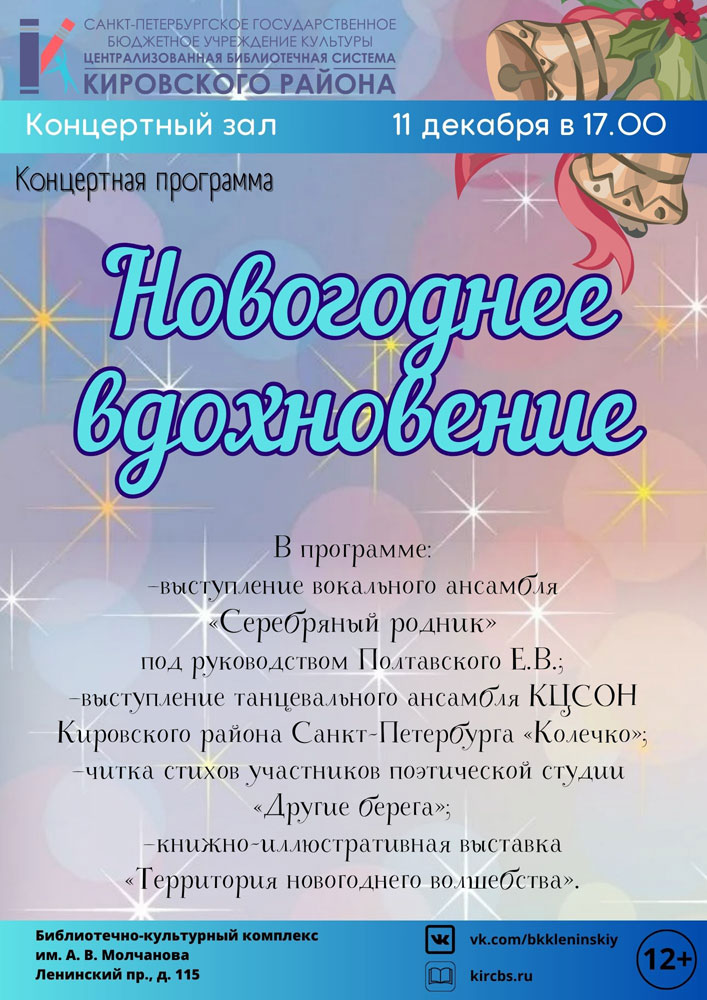 САНКТ-ПЕТЕРБУРГСКОЕ ГОСУДАРСТВЕННОЕ
БЮДЖЕТНОЕ УЧРЕЖДЕНИЕ КУЛЬТУРЫ
ЦЕНТРАЛИЗОВАННАЯ БИБЛИОТЕЧНАЯ СИСТЕМА
КИРОВСКОГО РАЙОНА

Концертный зал 11 декабря в 17.00

Концертная программа

Новогоднее вдохновение

В программе:
-выступление вокального ансамбля «Серебряный родник» под руководством Полтавского Е.В.;
-выступление танцевального ансамбля КЦСОН Кировского района Санкт-Петербурга «Колечко»;
-читка стихов участников поэтической студии «Другие берега»;
-книжно-иллюстративная выставка «Территория новогоднего волшебства».

Библиотечно-культурный комплекс
им. А. В. Молчанова
Ленинский пр., д. 115

vk.com/bkkleninskiy
kircbs.ru

12+